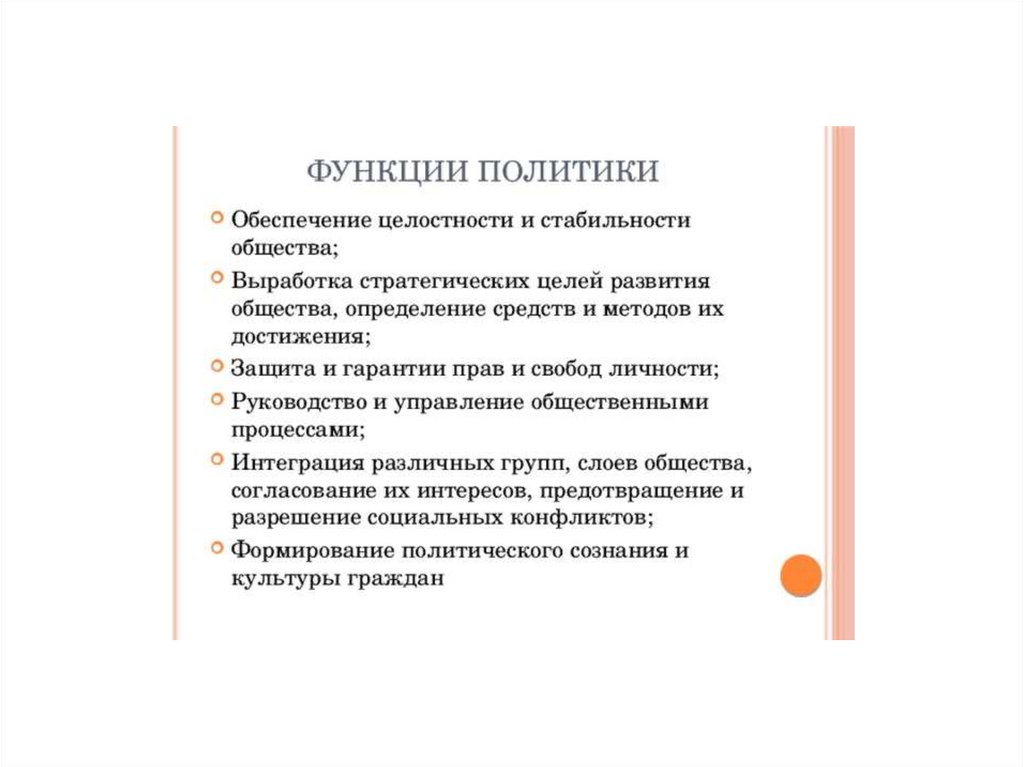 ФУНКЦИИ ПОЛИТИКИ

Обеспечение целостности и стабильности общества;

Выработка стратегических целей развития общества, определение средств и методов их достижения;

Защита и гарантии прав и свобод личности;

Руководство и управление общественными процессами;

Интеграция различных групп, слоев общества, согласование их интересов, предотвращение и разрешение социальных конфликтов;

Формирование политического сознания и культуры граждан